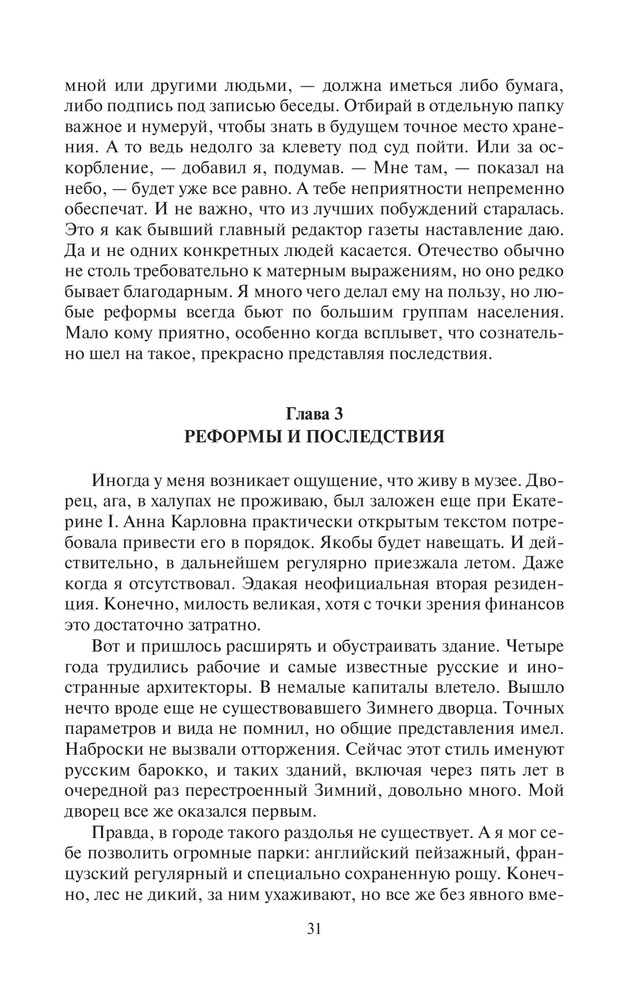 мной или другими людьми, — должна иметься либо бумага, либо подпись под записью беседы. Отбирай в отдельную папку важное и нумеруй, чтобы знать в будущем точное место хранения. А то ведь недолго за клевету под суд пойти. Или за оскорбление, — добавил я, подумав. — Мне там, — показал на небо, — будет уже все равно. А тебе неприятности непременно обеспечат. И не важно, что из лучших побуждений старалась. Это я как бывший главный редактор газеты наставление даю. Да и не одних конкретных людей касается. Отечество обычно не столь требовательно к матерным выражениям, но оно редко бывает благодарным. Я много чего делал ему на пользу, но любые реформы всегда бьют по большим группам населения. Мало кому приятно, особенно когда всплывет, что сознательно шел на такое, прекрасно представляя последствия.

Глава 3
РЕФОРМЫ И ПОСЛЕДСТВИЯ

Иногда у меня возникает ощущение, что живу в музее. Дворец, ага, в халупах не проживаю, был заложен еще при Екатерине I. Анна Карловна практически открытым текстом потребовала привести его в порядок. Якобы будет навещать. И действительно, в дальнейшем регулярно приезжала летом. Даже когда я отсутствовал. Эдакая неофициальная вторая резиденция. Конечно, милость великая, хотя с точки зрения финансов это достаточно затратно.

Вот и пришлось расширять и обустраивать здание. Четыре года трудились рабочие и самые известные русские и иностранные архитекторы. В немалые капиталы влетело. Вышло нечто вроде еще не существовавшего Зимнего дворца. Точных параметров и вида не помнил, но общие представления имел. Наброски не вызвали отторжения. Сейчас этот стиль именуют русским барокко, и таких зданий, включая через пять лет в очередной раз перестроенный Зимний, довольно много. Мой дворец все же оказался первым.

Правда, в городе такого раздолья не существует. А я мог себе позволить огромные парки: английский пейзажный, французский регулярный и специально сохраненную рощу. Конечно, лес не дикий, за ним ухаживают, но все же без явного вме-

31